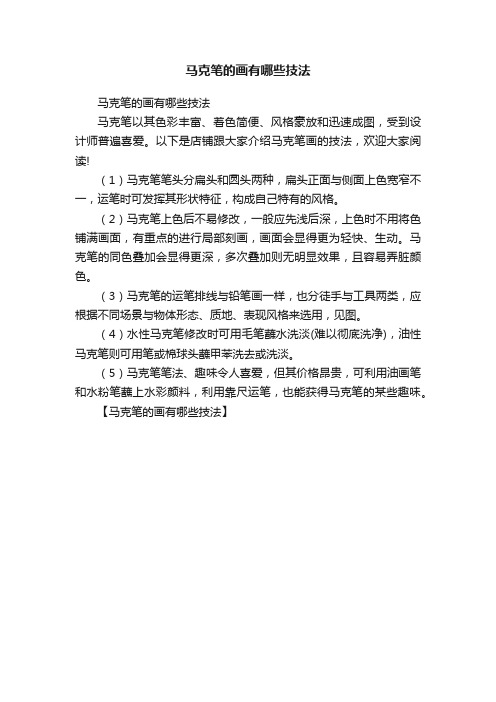 马克笔的画有哪些技法

马克笔的画有哪些技法

马克笔以其色彩丰富、着色简便、风格豪放和迅速成图，受到设计师普遍喜爱。以下是店铺跟大家介绍马克笔画的技法，欢迎大家阅读!

（1）马克笔笔头分扁头和圆头两种，扁头正面与侧面上色宽窄不一，运笔时可发挥其形状特征，构成自己特有的风格。

（2）马克笔上色后不易修改，一般应先浅后深，上色时不用将色铺满画面，有重点的进行局部刻画，画面会显得更为轻快、生动。马克笔的同色叠加会显得更深，多次叠加则无明显效果，且容易弄脏颜色。

（3）马克笔的运笔排线与铅笔画一样，也分徒手与工具两类，应根据不同场景与物体形态、质地、表现风格来选用，见图。

（4）水性马克笔修改时可用毛笔蘸水洗淡(难以彻底洗净)，油性马克笔则可用笔或棉球头蘸甲苯洗去或洗淡。

（5）马克笔笔法、趣味令人喜爱，但其价格昂贵，可利用油画笔和水粉笔蘸上水彩颜料，利用靠尺运笔，也能获得马克笔的某些趣味。

【马克笔的画有哪些技法】